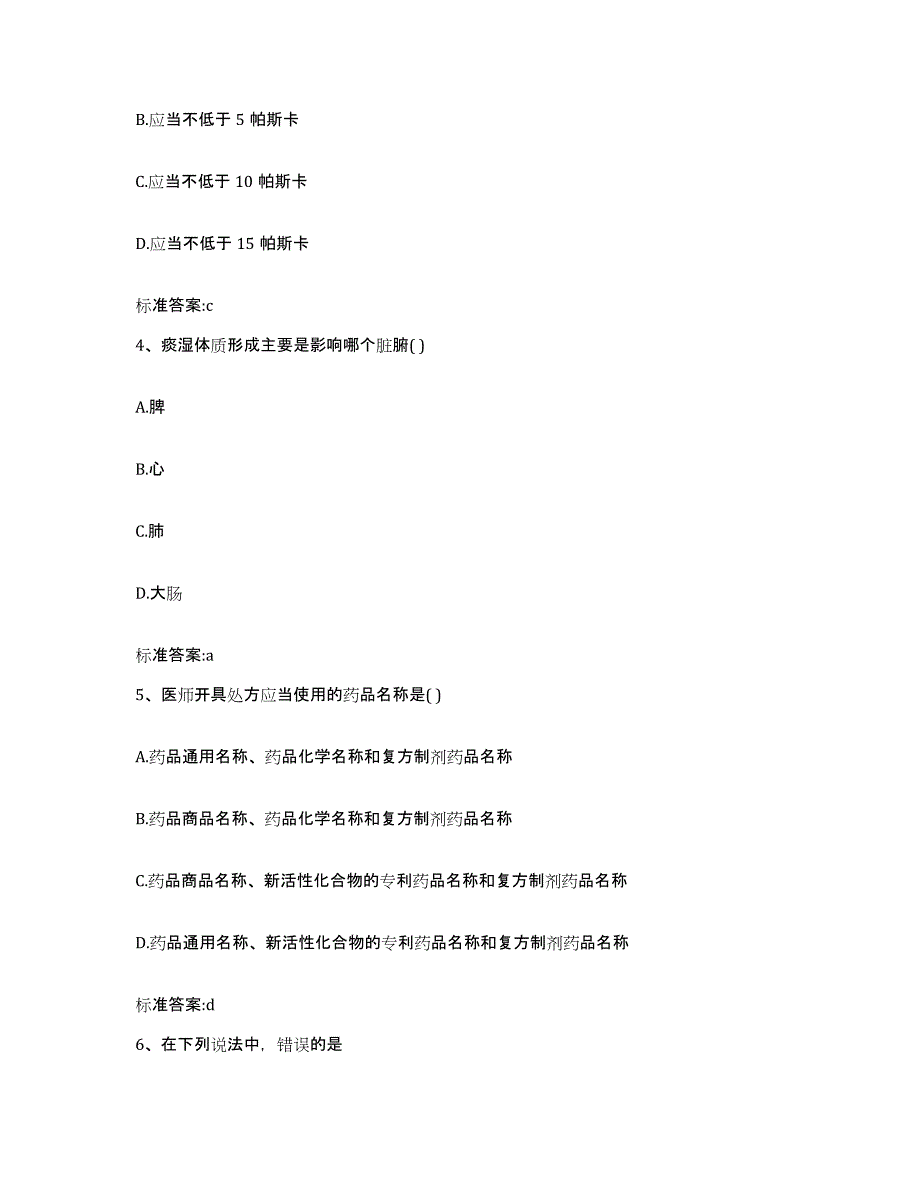 B.应当不低于 5 帕斯卡

C.应当不低于 10 帕斯卡

D.应当不低于 15 帕斯卡

标准答案:c

4、痰湿体质形成主要是影响哪个脏腑( )

A.脾

B.心

C.肺

D.大肠

标准答案:a

5、医师开具处方应当使用的药品名称是( )

A.药品通用名称、药品化学名称和复方制剂药品名称

B.药品商品名称、药品化学名称和复方制剂药品名称

C.药品商品名称、新活性化合物的专利药品名称和复方制剂药品名称

D.药品通用名称、新活性化合物的专利药品名称和复方制剂药品名称

标准答案:d

6、在下列说法中，错误的是